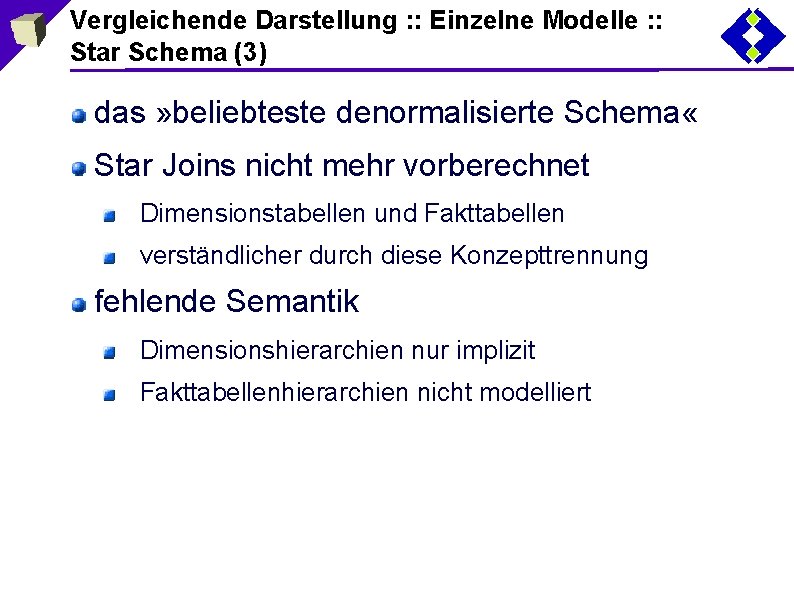 Vergleichende Darstellung :: Einzelne Modelle :: Star Schema (3)

• das »beliebteste denormalisierte Schema«

• Star Joins nicht mehr vorberechnet

• Dimensionstabellen und Fakttabellen

• verständlicher durch diese Konzepttrennung

• fehlende Semantik

• Dimensionshierarchien nur implizit

• Fakttabellenhierarchien nicht modelliert